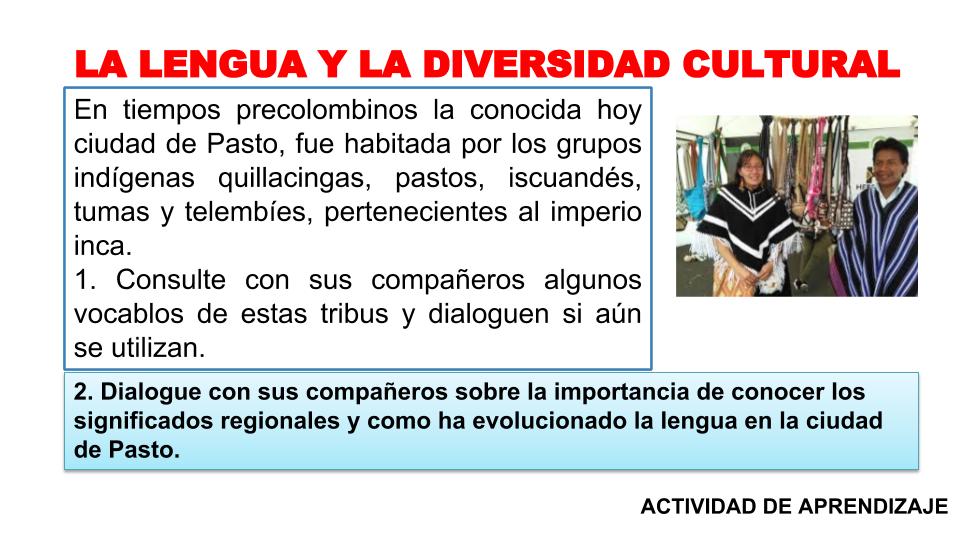 LA LENGUA Y LA DIVERSIDAD CULTURAL

En tiempos precolombinos la conocida hoy ciudad de Pasto, fue habitada por los grupos indígenas quillacingas, pastos, iscuandés, tumas y telembíes, pertenecientes al imperio inca.

1. Consulte con sus compañeros algunos vocablos de estas tribus y dialoguen si aún se utilizan.

2. Dialogue con sus compañeros sobre la importancia de conocer los significados regionales y como ha evolucionado la lengua en la ciudad de Pasto.

ACTIVIDAD DE APRENDIZAJE